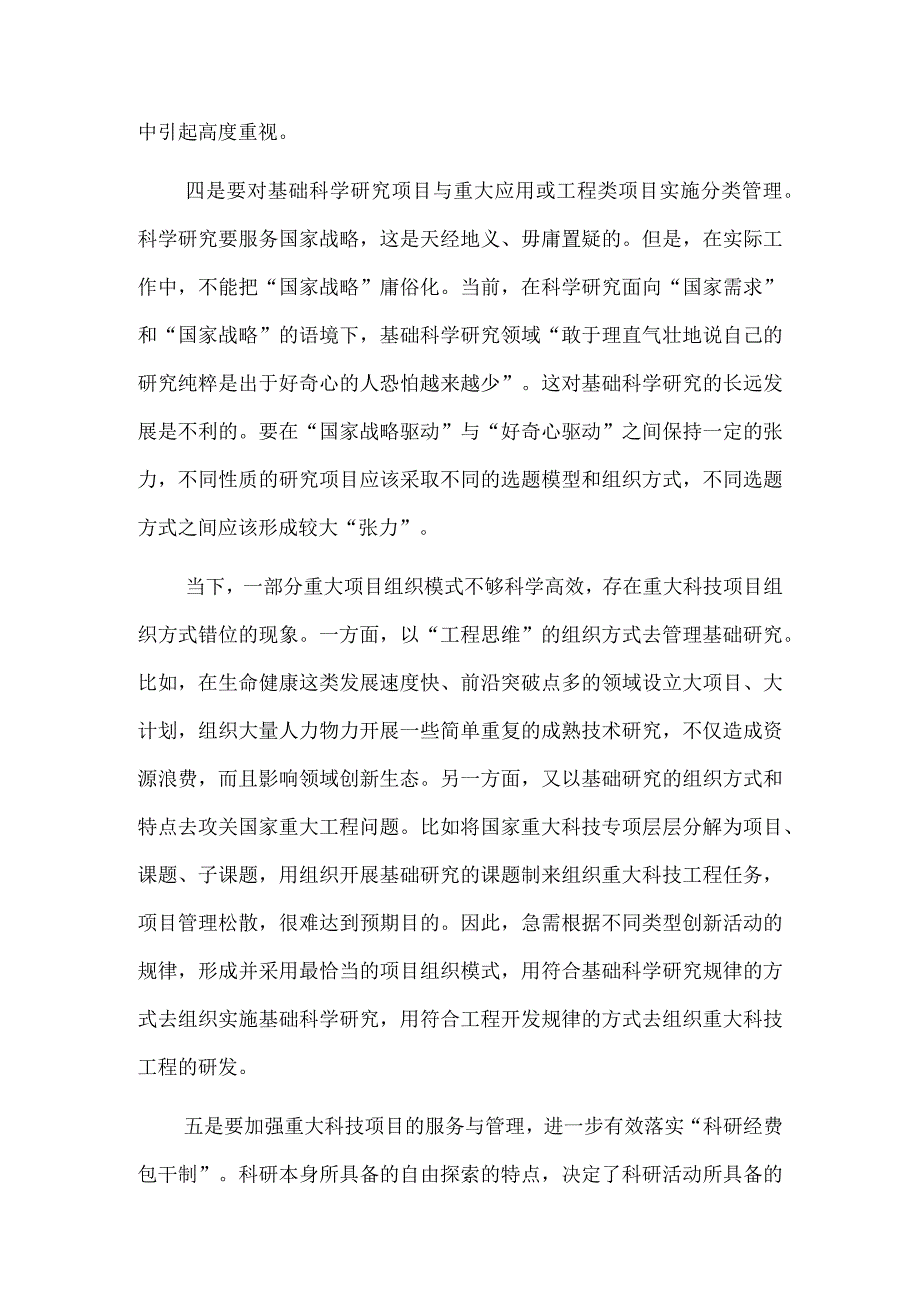 中引起高度重视。

四是要对基础科学研究项目与重大应用或工程类项目实施分类管理。科学研究要服务国家战略，这是天经地义、毋庸置疑的。但是，在实际工作中，不能把“国家战略”庸俗化。当前，在科学研究面向“国家需求”和“国家战略”的语境下，基础科学研究领域“敢于理直气壮地说自己的研究纯粹是出于好奇心的人恐怕越来越少”。这对基础科学研究的长远发展是不利的。要在“国家战略驱动”与“好奇心驱动”之间保持一定的张力，不同性质的研究项目应该采取不同的选题模型和组织方式，不同选题方式之间应该形成较大“张力”。

当下，一部分重大项目组织模式不够科学高效，存在重大科技项目组织方式错位的现象。一方面，以“工程思维”的组织方式去管理基础研究。比如，在生命健康这类发展速度快、前沿突破点多的领域设立大项目、大计划，组织大量人力物力开展一些简单重复的成熟技术研究，不仅造成资源浪费，而且影响领域创新生态。另一方面，又以基础研究的组织方式和特点去攻关国家重大工程问题。比如将国家重大科技专项层层分解为项目、课题、子课题，用组织开展基础研究的课题制来组织重大科技工程任务，项目管理松散，很难达到预期目的。因此，急需根据不同类型创新活动的规律，形成并采用最恰当的项目组织模式，用符合基础科学研究规律的方式去组织实施基础科学研究，用符合工程开发规律的方式去组织重大科技工程的研发。

五是要加强重大科技项目的服务与管理，进一步有效落实“科研经费包干制”。科研本身所具备的自由探索的特点，决定了科研活动所具备的